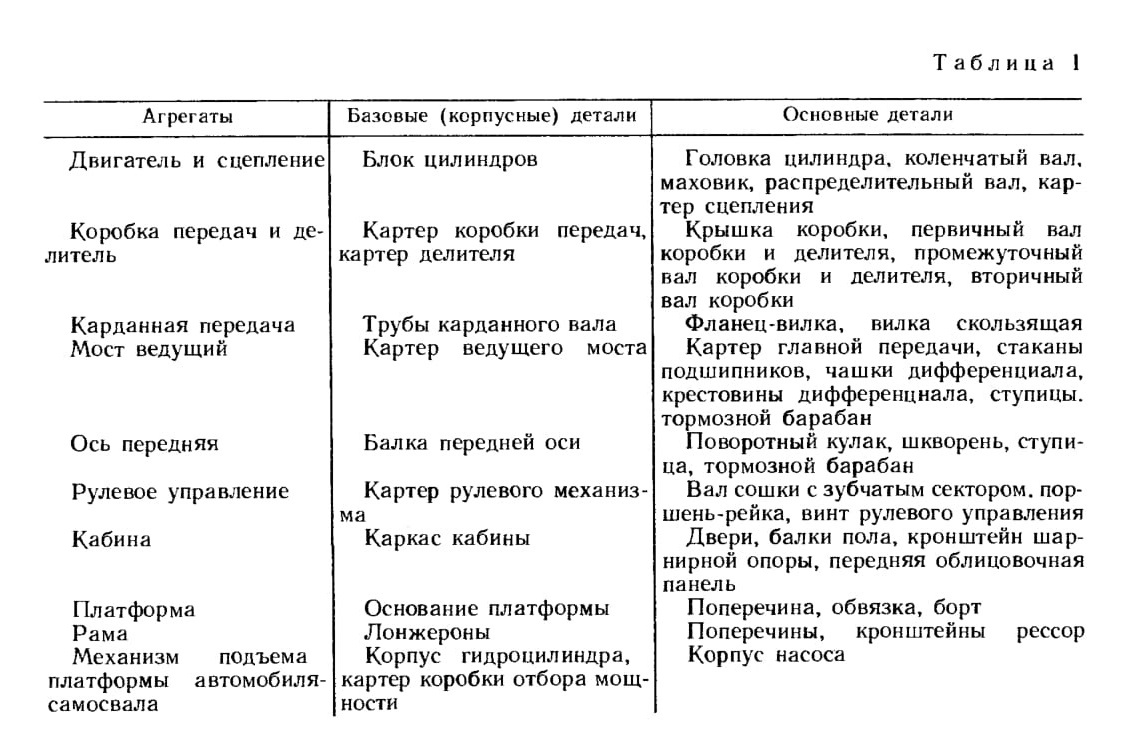 Таблица 1

| Агрегаты | Базовые (корпусные) детали | Основные детали |
|---|---|---|
| Двигатель и сцепление | Блок цилиндров | Головка цилиндра, коленчатый вал, маховик, распределительный вал, картер сцепления |
| Коробка передач и делитель | Картер коробки передач, картер делителя | Крышка коробки, первичный вал коробки и делителя, промежуточный вал коробки и делителя, вторичный вал коробки |
| Карданная передача | Трубы карданного вала | Фланец-вилка, вилка скользящая |
| Мост ведущий | Картер ведущего моста | Картер главной передачи, стаканы подшипников, чашки дифференциала, крестовины дифференциала, ступицы. тормозной барабан |
| Ось передняя | Балка передней оси | Поворотный кулак, шкворень, ступица, тормозной барабан |
| Рулевое управление | Картер рулевого механизма | Вал сошки с зубчатым сектором. поршень-рейка, винт рулевого управления |
| Кабина | Каркас кабины | Двери, балки пола, кронштейн шарнирной опоры, передняя облицовочная панель |
| Платформа | Основание платформы | Поперечина, обвязка, борт |
| Рама | Лонжероны | Поперечины, кронштейны рессор |
| Механизм подъема платформы автомобиля-самосвала | Корпус гидроцилиндра, картер коробки отбора мощности | Корпус насоса |